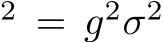 $^2 = g^2\sigma^2$